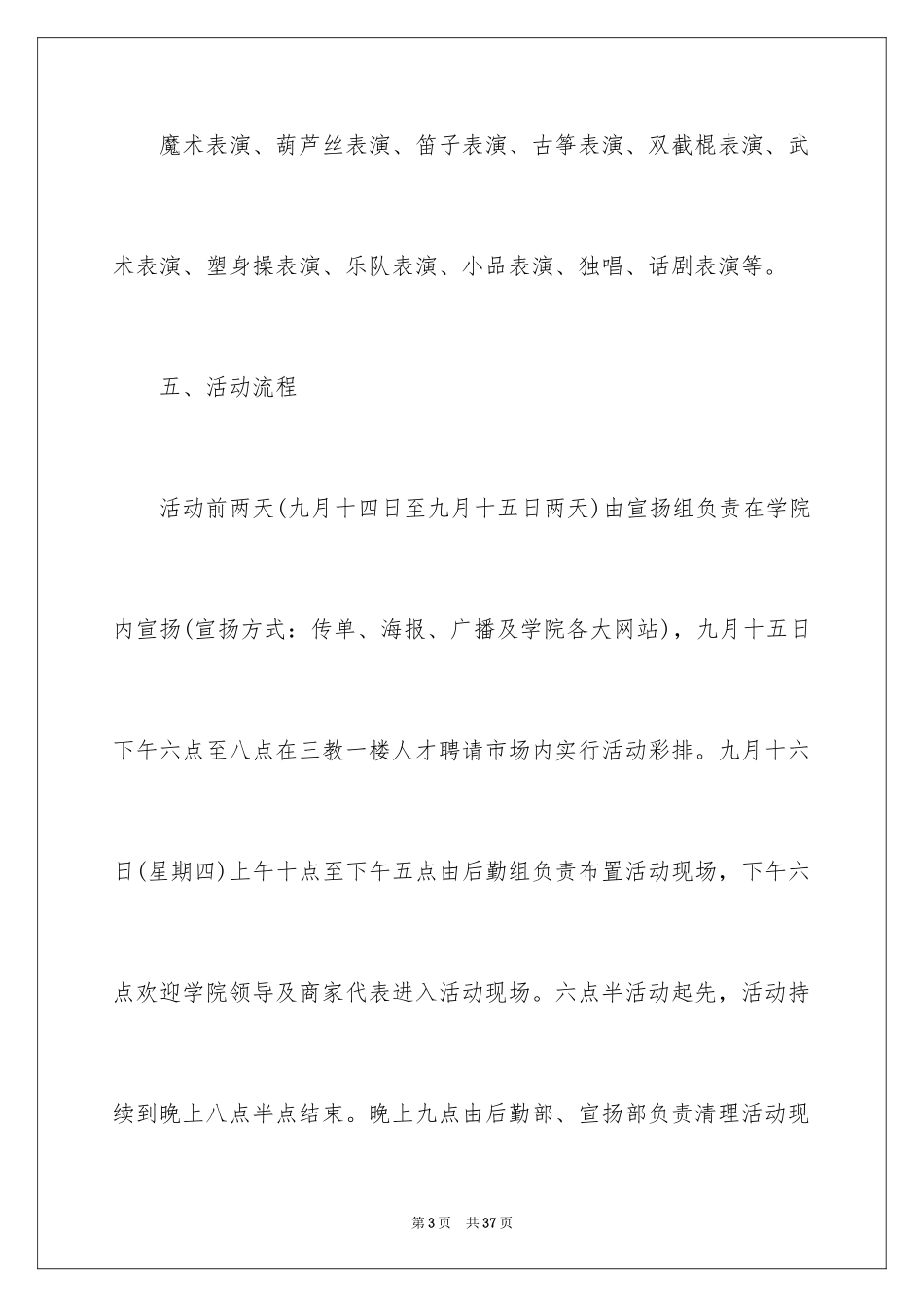 魔术表演、葫芦丝表演、笛子表演、古筝表演、双截棍表演、武术表演、塑身操表演、乐队表演、小品表演、独唱、话剧表演等。

五、活动流程

活动前两天(九月十四日至九月十五日两天)由宣扬组负责在学院内宣扬(宣扬方式：传单、海报、广播及学院各大网站)，九月十五日下午六点至八点在三教一楼人才聘请市场内实行活动彩排。九月十六日(星期四)上午十点至下午五点由后勤组负责布置活动现场，下午六点欢迎学院领导及商家代表进入活动现场。六点半活动起先，活动持续到晚上八点半点结束。晚上九点由后勤部、宣扬部负责清理活动现

第3页 共37页